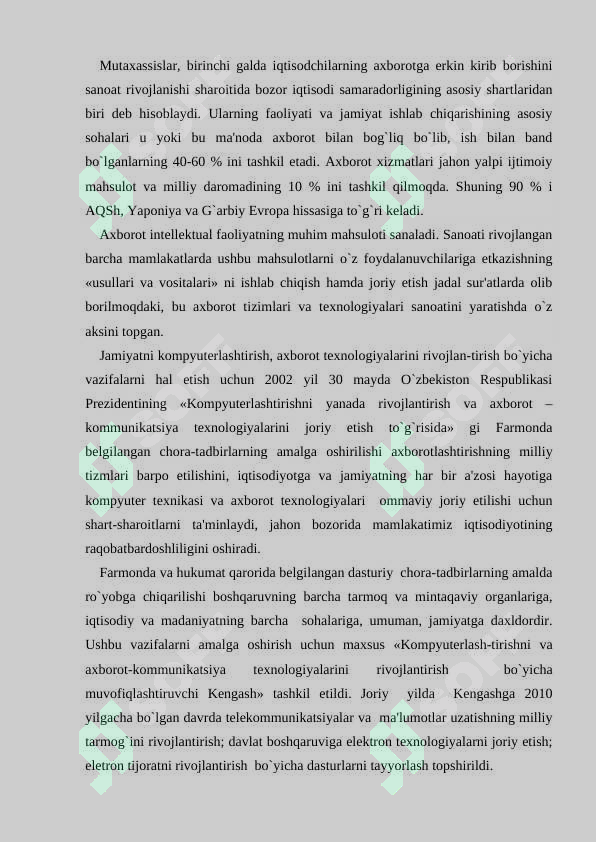 Mutaxassislar, birinchi galda iqtisodchilarning axborotga erkin kirib borishini sanoat rivojlanishi sharoitida bozor iqtisodi samaradorligining asosiy shartlaridan biri deb hisoblaydi. Ularning faoliyati va jamiyat ishlab chiqarishining asosiy sohalari u yoki bu ma'noda axborot bilan bog`liq bo`lib, ish bilan band bo`lganlarning 40-60 % ini tashkil etadi. Axborot xizmatlari jahon yalpi ijtimoiy mahsulot va milliy daromadining 10 % ini tashkil qilmoqda. Shuning 90 % i AQSh, Yaponiya va G`arbiy Evropa hissasiga to`g`ri keladi.

Axborot intellektual faoliyatning muhim mahsuloti sanaladi. Sanoati rivojlangan barcha mamlakatlarda ushbu mahsulotlarni o`z foydalanuvchilariga etkazishning «usullari va vositalari» ni ishlab chiqish hamda joriy etish jadal sur'atlarda olib borilmoqdaki, bu axborot tizimlari va texnologiyalari sanoatini yaratishda o`z aksini topgan.

Jamiyatni kompyuterlashtirish, axborot texnologiyalarini rivojlan-tirish bo`yicha vazifalarni hal etish uchun 2002 yil 30 mayda O`zbekiston Respublikasi Prezidentining «Kompyuterlashtirishni yanada rivojlantirish va axborot – kommunikatsiya texnologiyalarini joriy etish to`g`risida» gi Farmonda belgilangan chora-tadbirlarning amalga oshirilishi axborotlashtirishning milliy tizmlari barpo etilishini, iqtisodiyotga va jamiyatning har bir a'zosi hayotiga kompyuter texnikasi va axborot texnologiyalari ommaviy joriy etilishi uchun shart-sharoitlarni ta'minlaydi, jahon bozorida mamlakatimiz iqtisodiyotining raqobatbardoshliligini oshiradi.

Farmonda va hukumat qarorida belgilangan dasturiy chora-tadbirlarning amalda ro`yobga chiqarilishi boshqaruvning barcha tarmoq va mintaqaviy organlariga, iqtisodiy va madaniyatning barcha sohalariga, umuman, jamiyatga daxldordir. Ushbu vazifalarni amalga oshirish uchun maxsus «Kompyuterlash-tirishni va axborot-kommunikatsiya texnologiyalarini rivojlantirish bo`yicha muvofiqlashtiruvchi Kengash» tashkil etildi. Joriy yilda Kengashga 2010 yilgacha bo`lgan davrda telekommunikatsiyalar va ma'lumotlar uzatishning milliy tarmog`ini rivojlantirish; davlat boshqaruviga elektron texnologiyalarni joriy etish; eletron tijoratni rivojlantirish bo`yicha dasturlarni tayyorlash topshirildi.